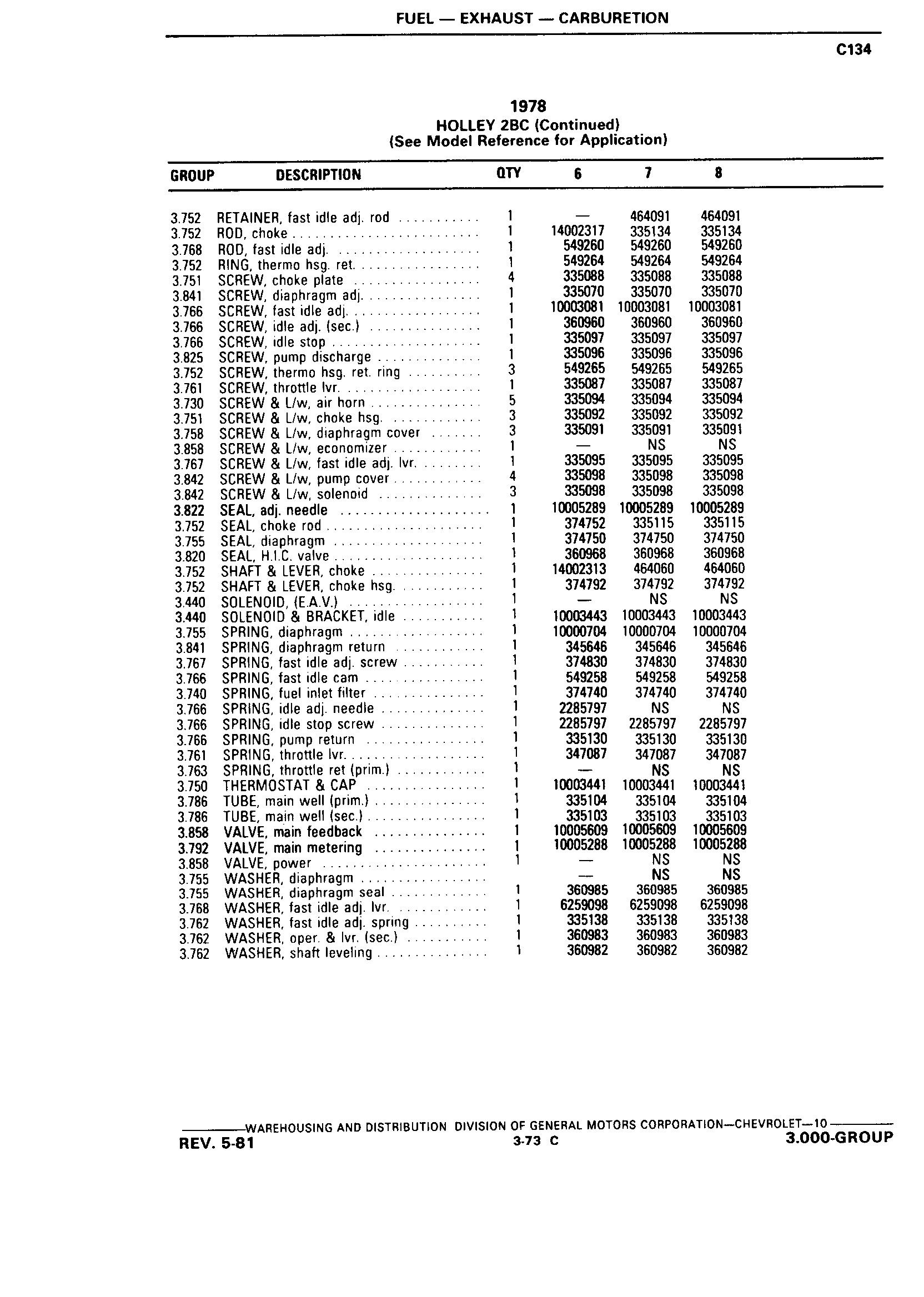 FUEL — EXHAUST — CARBURETION

C134

1978
HOLLEY 2BC (Continued)
(See Model Reference for Application)

| GROUP | DESCRIPTION | QTY | 6 | 7 | 8 |
|---|---|---|---|---|---|
| 3.752 | RETAINER, fast idle adj. rod | 1 | — | 464091 | 464091 |
| 3.752 | ROD, choke | 1 | 14002317 | 335134 | 335134 |
| 3.768 | ROD, fast idle adj. | 1 | 549260 | 549260 | 549260 |
| 3.752 | RING, thermo hsg. ret. | 1 | 549264 | 549264 | 549264 |
| 3.751 | SCREW, choke plate | 4 | 335088 | 335088 | 335088 |
| 3.841 | SCREW, diaphragm adj. | 1 | 335070 | 335070 | 335070 |
| 3.766 | SCREW, fast idle adj. | 1 | 10003081 | 10003081 | 10003081 |
| 3.766 | SCREW, idle adj. (sec.) | 1 | 360960 | 360960 | 360960 |
| 3.766 | SCREW, idle stop | 1 | 335097 | 335097 | 335097 |
| 3.825 | SCREW, pump discharge | 1 | 335096 | 335096 | 335096 |
| 3.752 | SCREW, thermo hsg. ret. ring | 3 | 549265 | 549265 | 549265 |
| 3.761 | SCREW, throttle lvr. | 1 | 335087 | 335087 | 335087 |
| 3.730 | SCREW & L/w, air horn | 5 | 335094 | 335094 | 335094 |
| 3.751 | SCREW & L/w, choke hsg. | 3 | 335092 | 335092 | 335092 |
| 3.758 | SCREW & L/w, diaphragm cover | 3 | 335091 | 335091 | 335091 |
| 3.858 | SCREW & L/w, economizer | 1 | — | NS | NS |
| 3.767 | SCREW & L/w, fast idle adj. lvr. | 1 | 335095 | 335095 | 335095 |
| 3.842 | SCREW & L/w, pump cover | 4 | 335098 | 335098 | 335098 |
| 3.842 | SCREW & L/w, solenoid | 3 | 335098 | 335098 | 335098 |
| 3.822 | SEAL, adj. needle | 1 | 10005289 | 10005289 | 10005289 |
| 3.752 | SEAL, choke rod | 1 | 374752 | 335115 | 335115 |
| 3.755 | SEAL, diaphragm | 1 | 374750 | 374750 | 374750 |
| 3.820 | SEAL, H.I.C. valve | 1 | 360968 | 360968 | 360968 |
| 3.752 | SHAFT & LEVER, choke | 1 | 14002313 | 464060 | 464060 |
| 3.752 | SHAFT & LEVER, choke hsg. | 1 | 374792 | 374792 | 374792 |
| 3.440 | SOLENOID, (E.A.V.) | 1 | — | NS | NS |
| 3.440 | SOLENOID & BRACKET, idle | 1 | 10003443 | 10003443 | 10003443 |
| 3.755 | SPRING, diaphragm | 1 | 10000704 | 10000704 | 10000704 |
| 3.841 | SPRING, diaphragm return | 1 | 345646 | 345646 | 345646 |
| 3.767 | SPRING, fast idle adj. screw | 1 | 374830 | 374830 | 374830 |
| 3.766 | SPRING, fast idle cam | 1 | 549258 | 549258 | 549258 |
| 3.740 | SPRING, fuel inlet filter | 1 | 374740 | 374740 | 374740 |
| 3.766 | SPRING, idle adj. needle | 1 | 2285797 | NS | NS |
| 3.766 | SPRING, idle stop screw | 1 | 2285797 | 2285797 | 2285797 |
| 3.766 | SPRING, pump return | 1 | 335130 | 335130 | 335130 |
| 3.761 | SPRING, throttle lvr. | 1 | 347087 | 347087 | 347087 |
| 3.763 | SPRING, throttle ret (prim.) | 1 | — | NS | NS |
| 3.750 | THERMOSTAT & CAP | 1 | 10003441 | 10003441 | 10003441 |
| 3.786 | TUBE, main well (prim.) | 1 | 335104 | 335104 | 335104 |
| 3.786 | TUBE, main well (sec.) | 1 | 335103 | 335103 | 335103 |
| 3.858 | VALVE, main feedback | 1 | 10005609 | 10005609 | 10005609 |
| 3.792 | VALVE, main metering | 1 | 10005288 | 10005288 | 10005288 |
| 3.858 | VALVE, power | 1 | — | NS | NS |
| 3.755 | WASHER, diaphragm | | — | NS | NS |
| 3.755 | WASHER, diaphragm seal | 1 | 360985 | 360985 | 360985 |
| 3.768 | WASHER, fast idle adj. lvr. | 1 | 6259098 | 6259098 | 6259098 |
| 3.762 | WASHER, fast idle adj. spring | 1 | 335138 | 335138 | 335138 |
| 3.762 | WASHER, oper. & lvr. (sec.) | 1 | 360983 | 360983 | 360983 |
| 3.762 | WASHER, shaft leveling | 1 | 360982 | 360982 | 360982 |

WAREHOUSING AND DISTRIBUTION DIVISION OF GENERAL MOTORS CORPORATION—CHEVROLET—10
REV. 5-81 3-73 C 3.000-GROUP